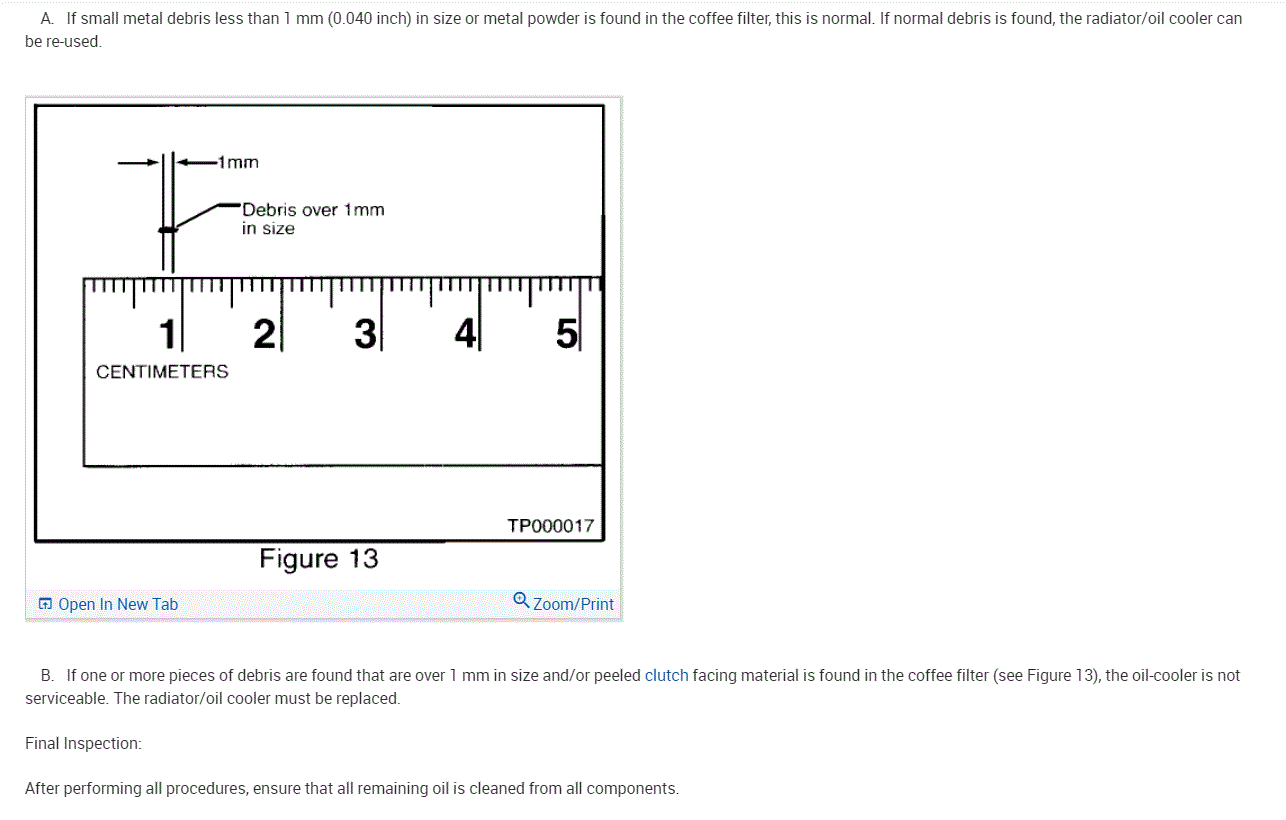 A. If small metal debris less than 1 mm (0.040 inch) in size or metal powder is found in the coffee filter, this is normal. If normal debris is found, the radiator/oil cooler can be re-used.

1mm

Debris over 1mm in size

1 2 3 4 5

CENTIMETERS

TP000017

Figure 13

Open In New Tab

Zoom/Print

B. If one or more pieces of debris are found that are over 1 mm in size and/or peeled clutch facing material is found in the coffee filter (see Figure 13), the oil-cooler is not serviceable. The radiator/oil cooler must be replaced.

Final Inspection:

After performing all procedures, ensure that all remaining oil is cleaned from all components.